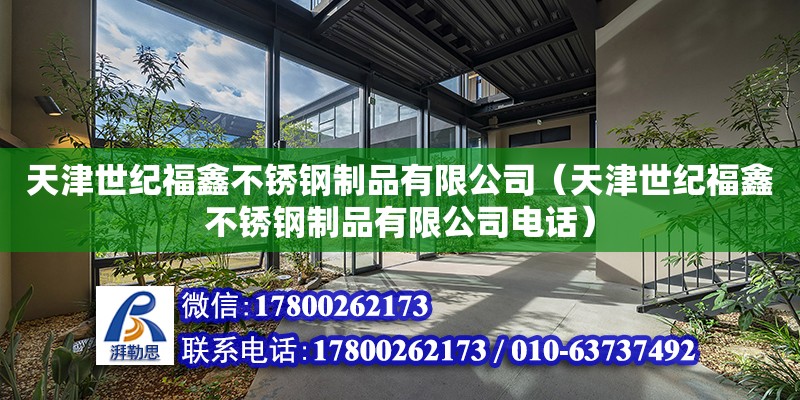 天津世纪福鑫不锈钢制品有限公司（天津世纪福鑫不锈钢制品有限公司电话）

湃勒思

微信:17800262173

联系电话:17800262173 / 010-63737492